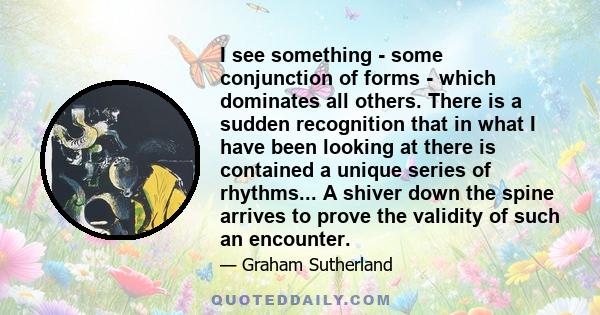 I see something - some conjunction of forms - which dominates all others. There is a sudden recognition that in what I have been looking at there is contained a unique series of rhythms... A shiver down the spine arrives to prove the validity of such an encounter.

— Graham Sutherland

QUOTEDDAILY.COM